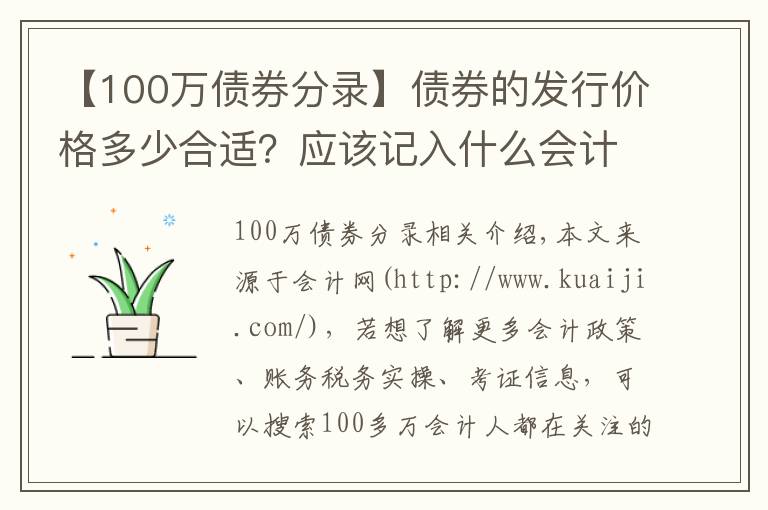 【100万债券分录】债券的发行价格多少合适？应该记入什么会计

100万债券分录相关介绍，本文来源于会计网(http://www.kuaiji.com/)，若想了解更多会计政策、账务税务实操、考证信息，可以搜索100多万会计人都在关注的